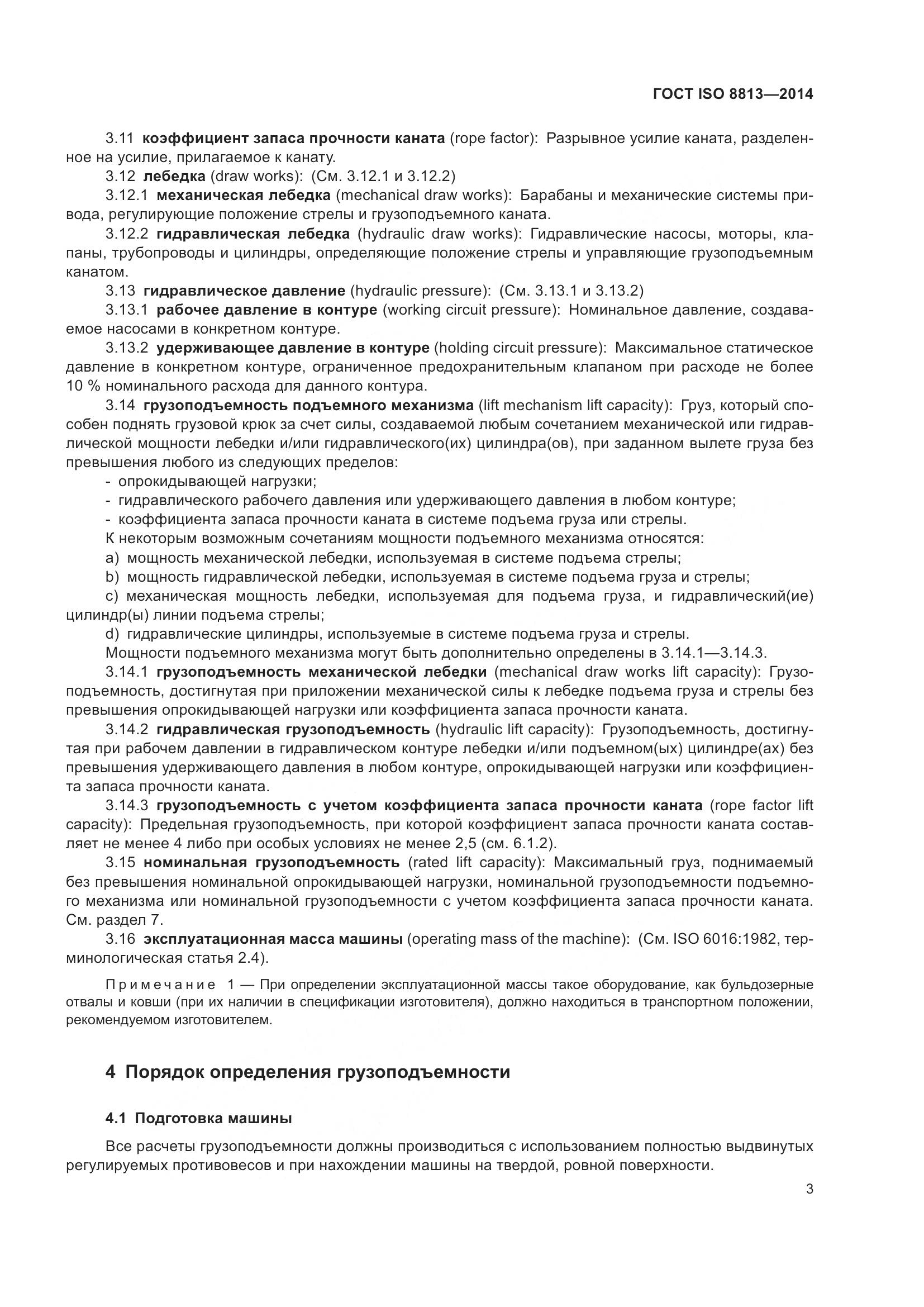 ГОСТ ISO 8813—2014

3.11 коэффициент запаса прочности каната (rope factor): Разрывное усилие каната, разделенное на усилие, прилагаемое к канату.

3.12 лебедка (draw works): (См. 3.12.1 и 3.12.2)

3.12.1 механическая лебедка (mechanical draw works): Барабаны и механические системы привода, регулирующие положение стрелы и грузоподъемного каната.

3.12.2 гидравлическая лебедка (hydraulic draw works): Гидравлические насосы, моторы, клапаны, трубопроводы и цилиндры, определяющие положение стрелы и управляющие грузоподъемным канатом.

3.13 гидравлическое давление (hydraulic pressure): (См. 3.13.1 и 3.13.2)

3.13.1 рабочее давление в контуре (working circuit pressure): Номинальное давление, создаваемое насосами в конкретном контуре.

3.13.2 удерживающее давление в контуре (holding circuit pressure): Максимальное статическое давление в конкретном контуре, ограниченное предохранительным клапаном при расходе не более 10 % номинального расхода для данного контура.

3.14 грузоподъемность подъемного механизма (lift mechanism lift capacity): Груз, который способен поднять грузовой крюк за счет силы, создаваемой любым сочетанием механической или гидравлической мощности лебедки и/или гидравлического(их) цилиндра(ов), при заданном вылете груза без превышения любого из следующих пределов:

- опрокидывающей нагрузки;
- гидравлического рабочего давления или удерживающего давления в любом контуре;
- коэффициента запаса прочности каната в системе подъема груза или стрелы.

К некоторым возможным сочетаниям мощности подъемного механизма относятся:

a) мощность механической лебедки, используемая в системе подъема стрелы;

b) мощность гидравлической лебедки, используемая в системе подъема груза и стрелы;

c) механическая мощность лебедки, используемая для подъема груза, и гидравлический(ие) цилиндр(ы) линии подъема стрелы;

d) гидравлические цилиндры, используемые в системе подъема груза и стрелы.

Мощности подъемного механизма могут быть дополнительно определены в 3.14.1—3.14.3.

3.14.1 грузоподъемность механической лебедки (mechanical draw works lift capacity): Грузоподъемность, достигнутая при приложении механической силы к лебедке подъема груза и стрелы без превышения опрокидывающей нагрузки или коэффициента запаса прочности каната.

3.14.2 гидравлическая грузоподъемность (hydraulic lift capacity): Грузоподъемность, достигнутая при рабочем давлении в гидравлическом контуре лебедки и/или подъемном(ых) цилиндре(ах) без превышения удерживающего давления в любом контуре, опрокидывающей нагрузки или коэффициента запаса прочности каната.

3.14.3 грузоподъемность с учетом коэффициента запаса прочности каната (rope factor lift capacity): Предельная грузоподъемность, при которой коэффициент запаса прочности каната составляет не менее 4 либо при особых условиях не менее 2,5 (см. 6.1.2).

3.15 номинальная грузоподъемность (rated lift capacity): Максимальный груз, поднимаемый без превышения номинальной опрокидывающей нагрузки, номинальной грузоподъемности подъемного механизма или номинальной грузоподъемности с учетом коэффициента запаса прочности каната. См. раздел 7.

3.16 эксплуатационная масса машины (operating mass of the machine): (См. ISO 6016:1982, терминологическая статья 2.4).

Примечание 1 — При определении эксплуатационной массы такое оборудование, как бульдозерные отвалы и ковши (при их наличии в спецификации изготовителя), должно находиться в транспортном положении, рекомендуемом изготовителем.

4 Порядок определения грузоподъемности

4.1 Подготовка машины

Все расчеты грузоподъемности должны производиться с использованием полностью выдвинутых регулируемых противовесов и при нахождении машины на твердой, ровной поверхности.

3